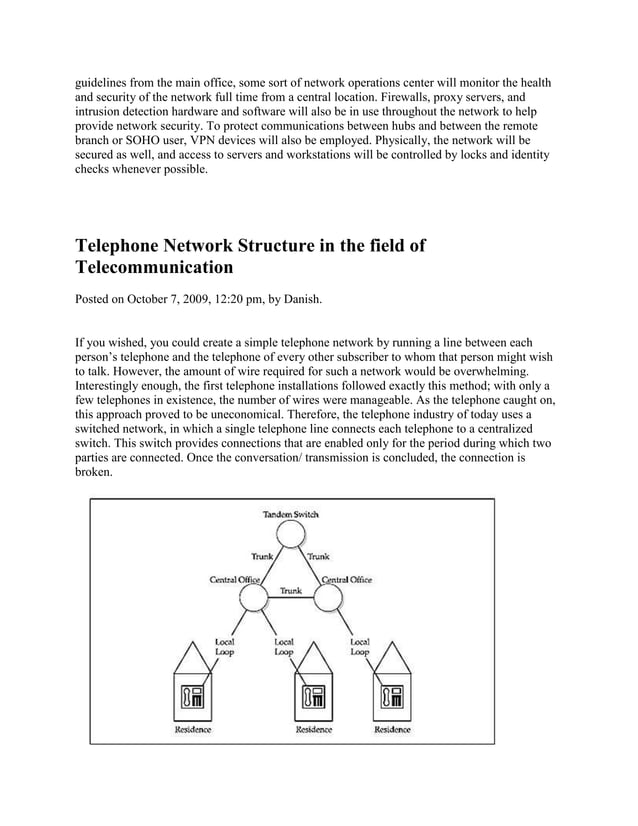 guidelines from the main office, some sort of network operations center will monitor the health and security of the network full time from a central location. Firewalls, proxy servers, and intrusion detection hardware and software will also be in use throughout the network to help provide network security. To protect communications between hubs and between the remote branch or SOHO user, VPN devices will also be employed. Physically, the network will be secured as well, and access to servers and workstations will be controlled by locks and identity checks whenever possible.

Telephone Network Structure in the field of Telecommunication

Posted on October 7, 2009, 12:20 pm, by Danish.

If you wished, you could create a simple telephone network by running a line between each person's telephone and the telephone of every other subscriber to whom that person might wish to talk. However, the amount of wire required for such a network would be overwhelming. Interestingly enough, the first telephone installations followed exactly this method; with only a few telephones in existence, the number of wires were manageable. As the telephone caught on, this approach proved to be uneconomical. Therefore, the telephone industry of today uses a switched network, in which a single telephone line connects each telephone to a centralized switch. This switch provides connections that are enabled only for the period during which two parties are connected. Once the conversation/ transmission is concluded, the connection is broken.

Tandem Switch
Trunk
Trunk
Central Office
Central Office
Trunk
Local Loop
Local Loop
Local Loop
Residence
Residence
Residence